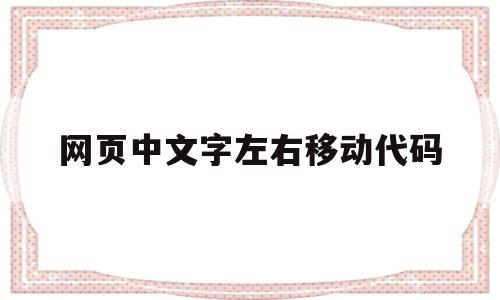 网页中文字左右移动代码